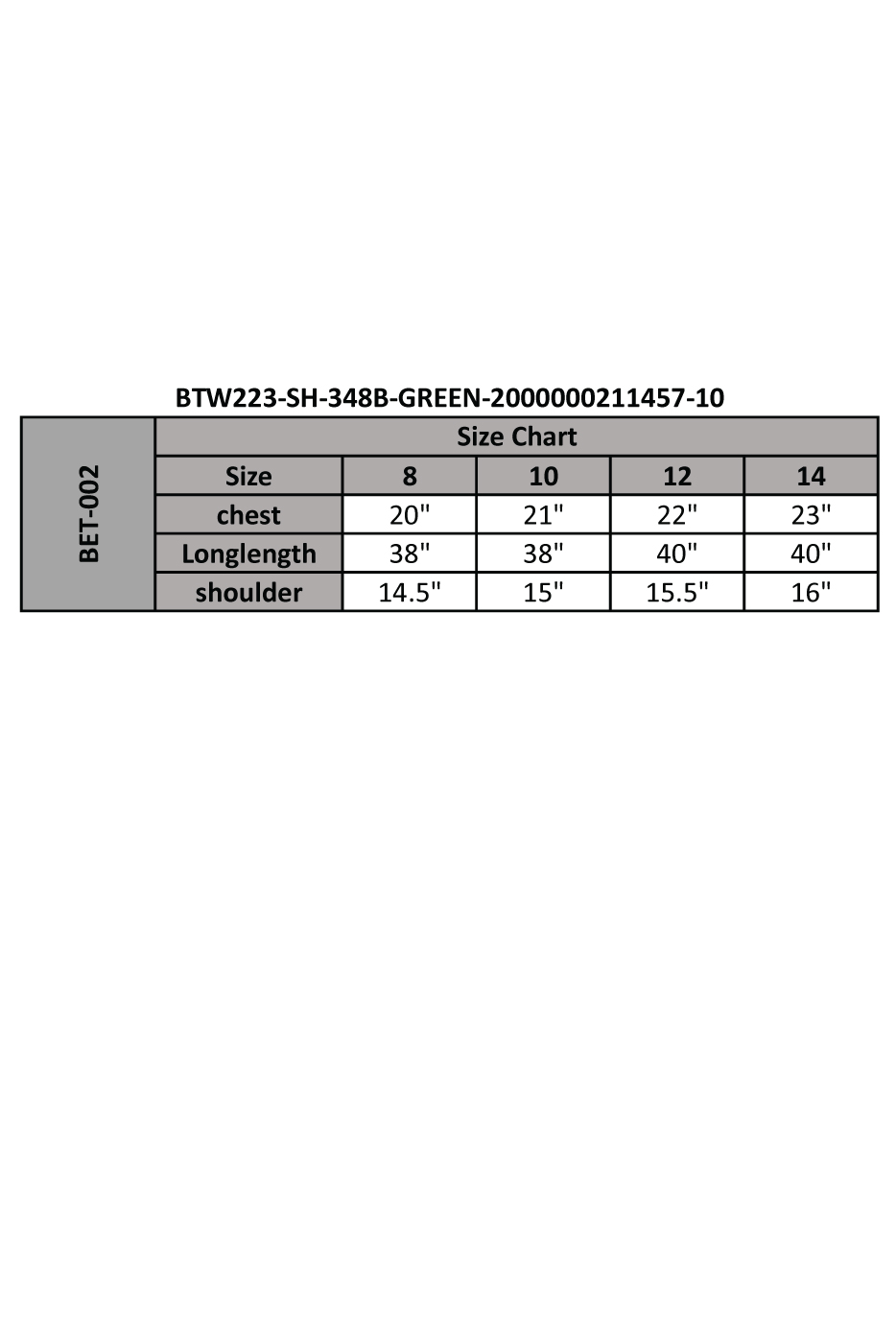 BTW223-SH-348B-GREEN-2000000211457-10

| BET-002 | Size Chart | | | | |
|---|---|---|---|---|---|
| | Size | 8 | 10 | 12 | 14 |
| | chest | 20" | 21" | 22" | 23" |
| | Longlength | 38" | 38" | 40" | 40" |
| | shoulder | 14.5" | 15" | 15.5" | 16" |